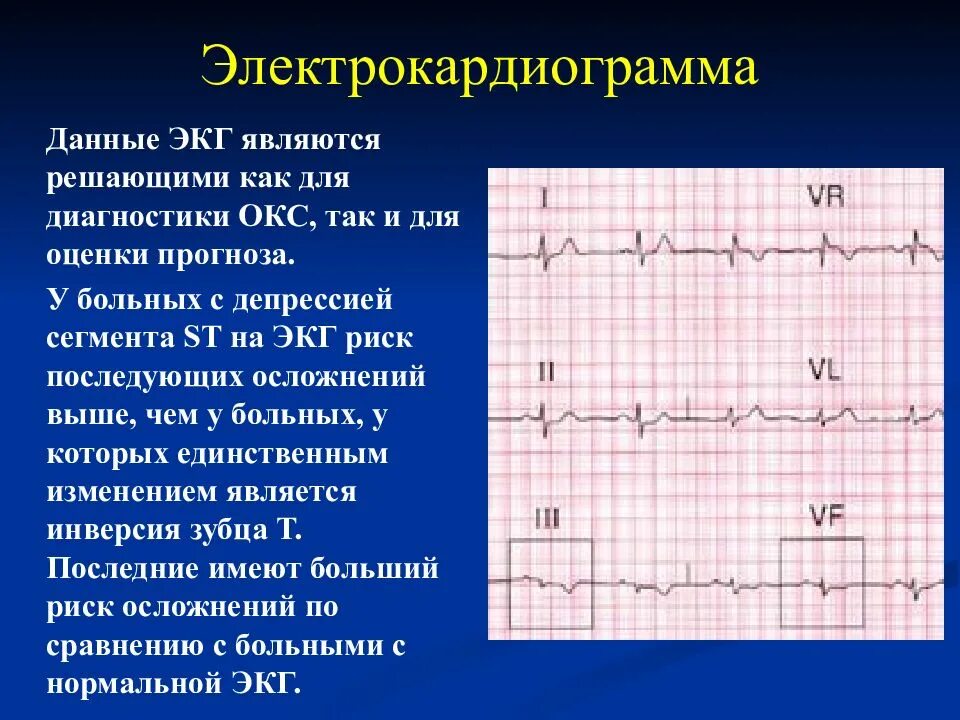 Электрокардиограмма

Данные ЭКГ являются решающими как для диагностики ОКС, так и для оценки прогноза.

У больных с депрессией сегмента ST на ЭКГ риск последующих осложнений выше, чем у больных, у которых единственным изменением является инверсия зубца Т. Последние имеют больший риск осложнений по сравнению с больными с нормальной ЭКГ.

I
VR
II
VL
III
VF